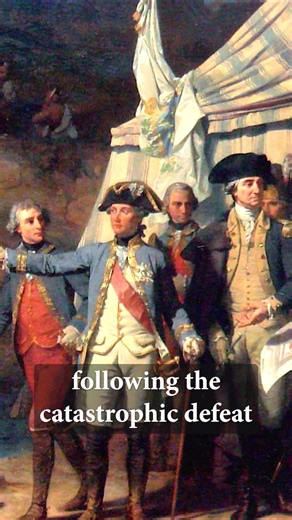 following the catastrophic defeat